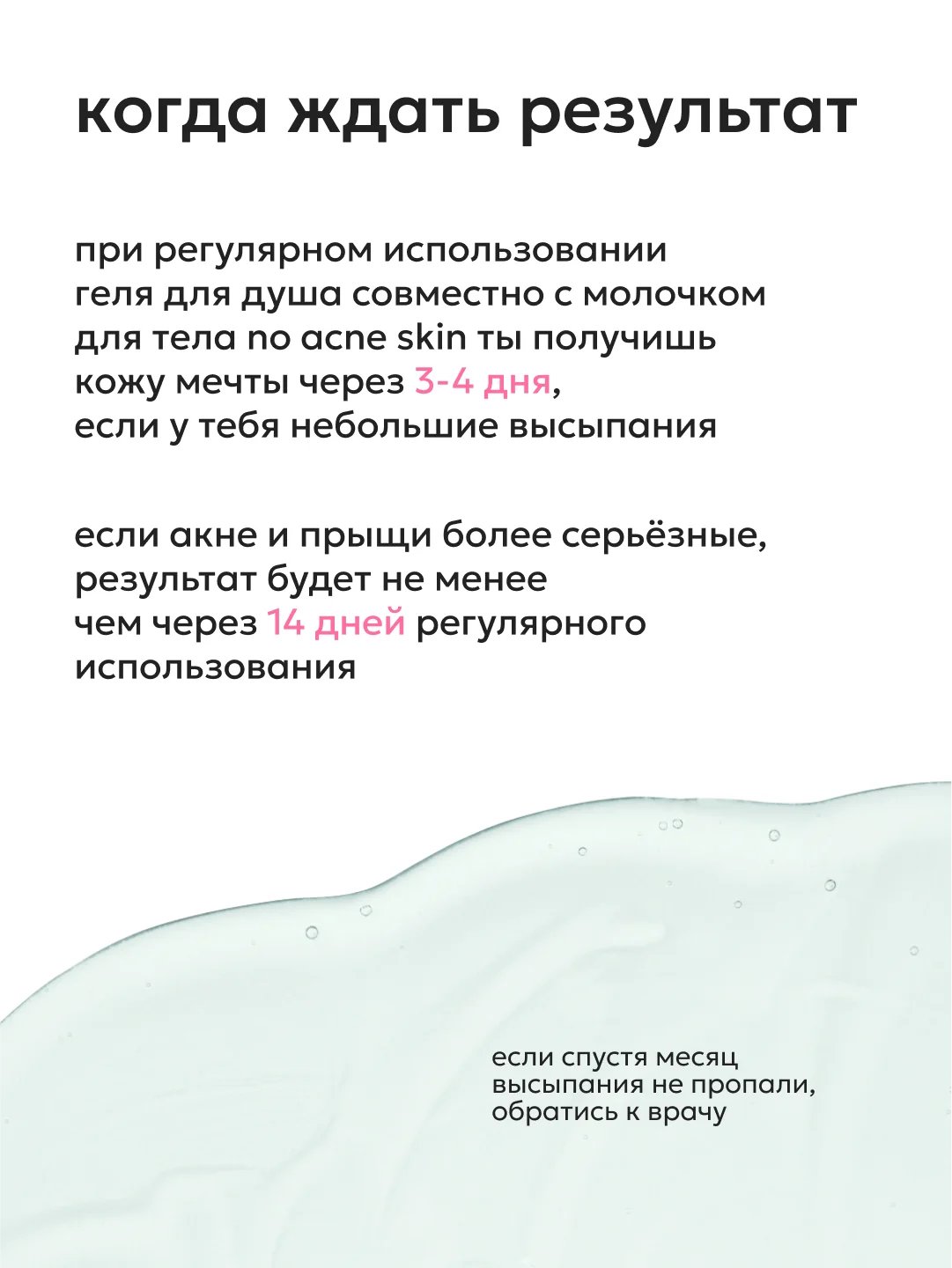 когда ждать результат

при регулярном использовании геля для душа совместно с молочком для тела no acne skin ты получишь кожу мечты через 3-4 дня, если у тебя небольшие высыпания

если акне и прыщи более серьёзные, результат будет не менее чем через 14 дней регулярного использования

если спустя месяц высыпания не пропали, обратись к врачу